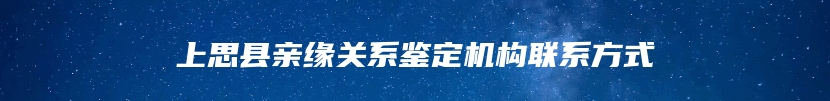 上思县亲缘关系鉴定机构联系方式